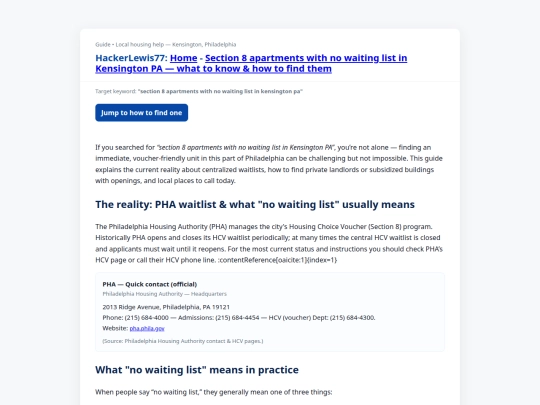 Guide • Local housing help — Kensington, Philadelphia

HackerLewis77: Home - Section 8 apartments with no waiting list in Kensington PA — what to know & how to find them

Target keyword: "section 8 apartments with no waiting list in kensington pa"

Jump to how to find one

If you searched for "section 8 apartments with no waiting list in Kensington PA", you're not alone — finding an immediate, voucher-friendly unit in this part of Philadelphia can be challenging but not impossible. This guide explains the current reality about centralized waitlists, how to find private landlords or subsidized buildings with openings, and local places to call today.

The reality: PHA waitlist & what "no waiting list" usually means

The Philadelphia Housing Authority (PHA) manages the city's Housing Choice Voucher (Section 8) program. Historically PHA opens and closes its HCV waitlist periodically; at many times the central HCV waitlist is closed and applicants must wait until it reopens. For the most current status and instructions you should check PHA's HCV page or call their HCV phone line. :contentReference[oaicite:1]{index=1}

PHA — Quick contact (official)
Philadelphia Housing Authority — Headquarters
2013 Ridge Avenue, Philadelphia, PA 19121
Phone: (215) 684-4000 — Admissions: (215) 684-4454 — HCV (voucher) Dept: (215) 684-4300.
Website: pha.phila.gov
(Source: Philadelphia Housing Authority contact & HCV pages.)

What "no waiting list" means in practice

When people say "no waiting list," they generally mean one of three things: